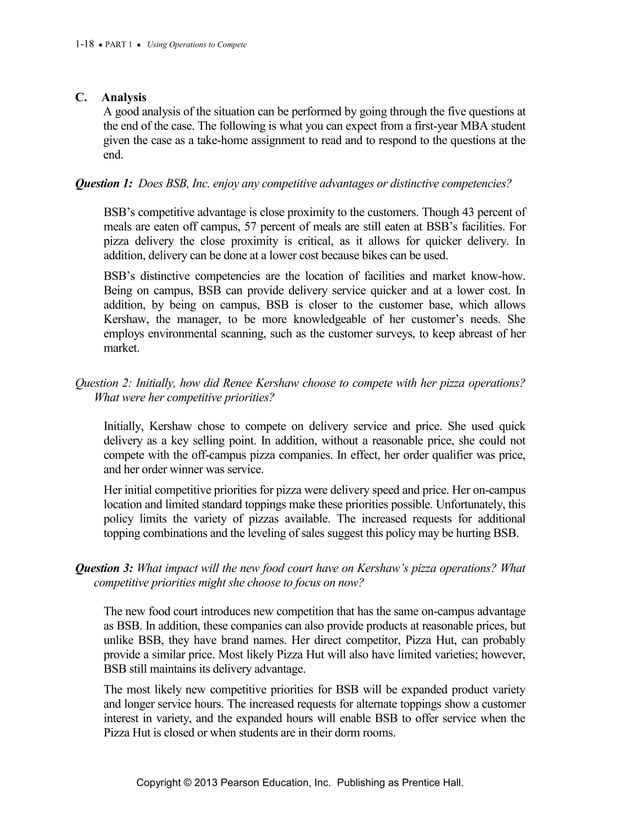 1-18 • PART 1 • Using Operations to Compete

C. Analysis
A good analysis of the situation can be performed by going through the five questions at the end of the case. The following is what you can expect from a first-year MBA student given the case as a take-home assignment to read and to respond to the questions at the end.

Question 1: Does BSB, Inc. enjoy any competitive advantages or distinctive competencies?

BSB's competitive advantage is close proximity to the customers. Though 43 percent of meals are eaten off campus, 57 percent of meals are still eaten at BSB's facilities. For pizza delivery the close proximity is critical, as it allows for quicker delivery. In addition, delivery can be done at a lower cost because bikes can be used.

BSB's distinctive competencies are the location of facilities and market know-how. Being on campus, BSB can provide delivery service quicker and at a lower cost. In addition, by being on campus, BSB is closer to the customer base, which allows Kershaw, the manager, to be more knowledgeable of her customer's needs. She employs environmental scanning, such as the customer surveys, to keep abreast of her market.

Question 2: Initially, how did Renee Kershaw choose to compete with her pizza operations? What were her competitive priorities?

Initially, Kershaw chose to compete on delivery service and price. She used quick delivery as a key selling point. In addition, without a reasonable price, she could not compete with the off-campus pizza companies. In effect, her order qualifier was price, and her order winner was service.

Her initial competitive priorities for pizza were delivery speed and price. Her on-campus location and limited standard toppings make these priorities possible. Unfortunately, this policy limits the variety of pizzas available. The increased requests for additional topping combinations and the leveling of sales suggest this policy may be hurting BSB.

Question 3: What impact will the new food court have on Kershaw's pizza operations? What competitive priorities might she choose to focus on now?

The new food court introduces new competition that has the same on-campus advantage as BSB. In addition, these companies can also provide products at reasonable prices, but unlike BSB, they have brand names. Her direct competitor, Pizza Hut, can probably provide a similar price. Most likely Pizza Hut will also have limited varieties; however, BSB still maintains its delivery advantage.

The most likely new competitive priorities for BSB will be expanded product variety and longer service hours. The increased requests for alternate toppings show a customer interest in variety, and the expanded hours will enable BSB to offer service when the Pizza Hut is closed or when students are in their dorm rooms.

Copyright © 2013 Pearson Education, Inc. Publishing as Prentice Hall.